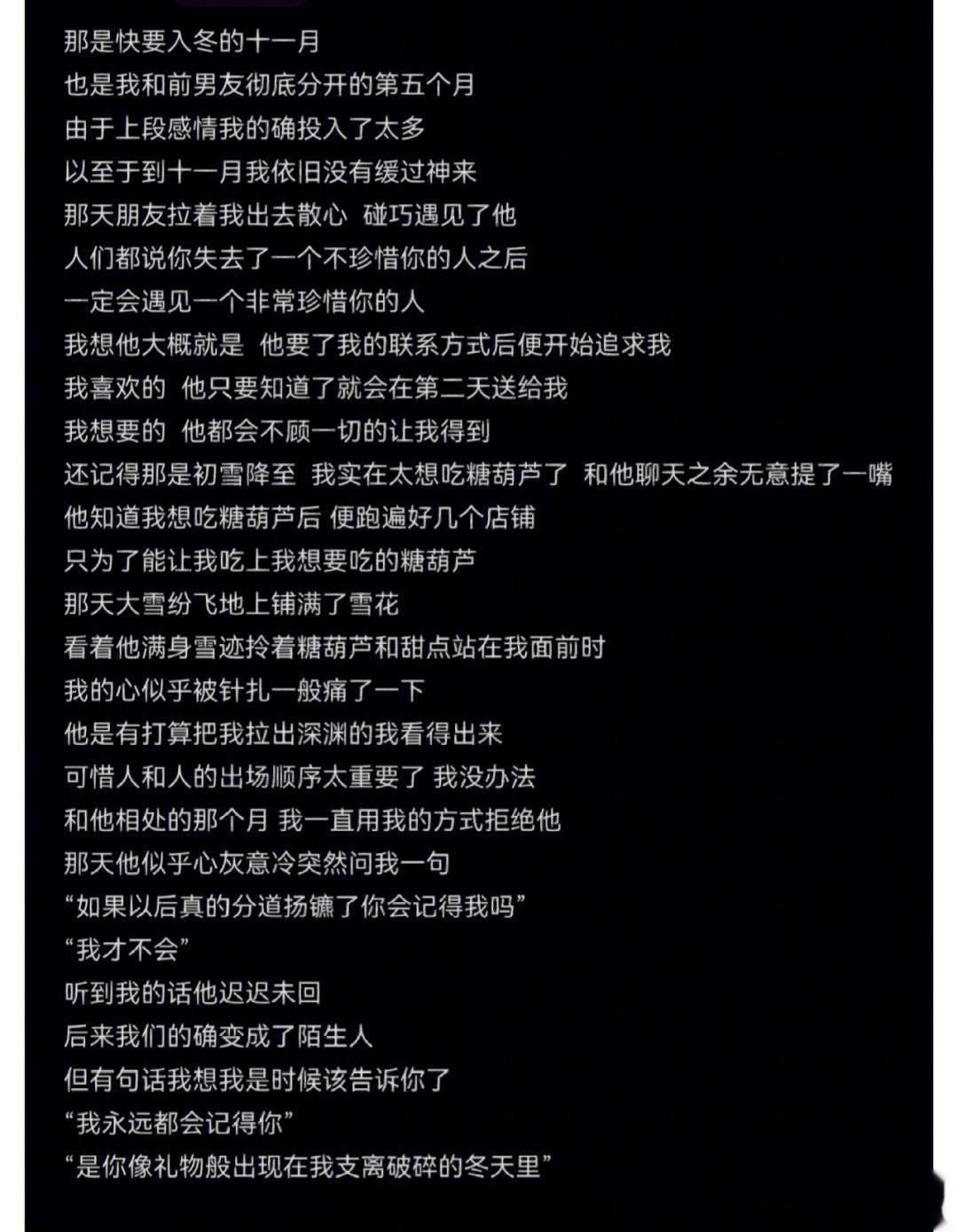 那是快要入冬的十一月
也是我和前男友彻底分开的第五个月
由于上段感情我的确投入了太多
以至于到十一月我依旧没有缓过神来
那天朋友拉着我出去散心 碰巧遇见了他
人们都说你失去了一个不珍惜你的人之后
一定会遇见一个非常珍惜你的人
我想他大概就是 他要了我的联系方式后便开始追求我
我喜欢的 他只要知道了就会在第二天送给我
我想要的 他都会不顾一切的让我得到
还记得那是初雪降至 我实在太想吃糖葫芦了 和他聊天之余无意提了一嘴
他知道我想吃糖葫芦后 便跑遍好几个店铺
只为了能让我吃上我想要吃的糖葫芦
那天大雪纷飞地上铺满了雪花
看着他满身雪迹拎着糖葫芦和甜点站在我面前时
我的心似乎被针扎一般痛了一下
他是有打算把我拉出深渊的我看得出来
可惜人和人的出场顺序太重要了 我没办法
和他相处的那个月 我一直用我的方式拒绝他
那天他似乎心灰意冷突然问我一句
“如果以后真的分道扬镳了你会记得我吗”
“我才不会”
听到我的话他迟迟未回
后来我们的确变成了陌生人
但有句话我想我是时候该告诉你了
“我永远都会记得你”
“是你像礼物般出现在我支离破碎的冬天里”